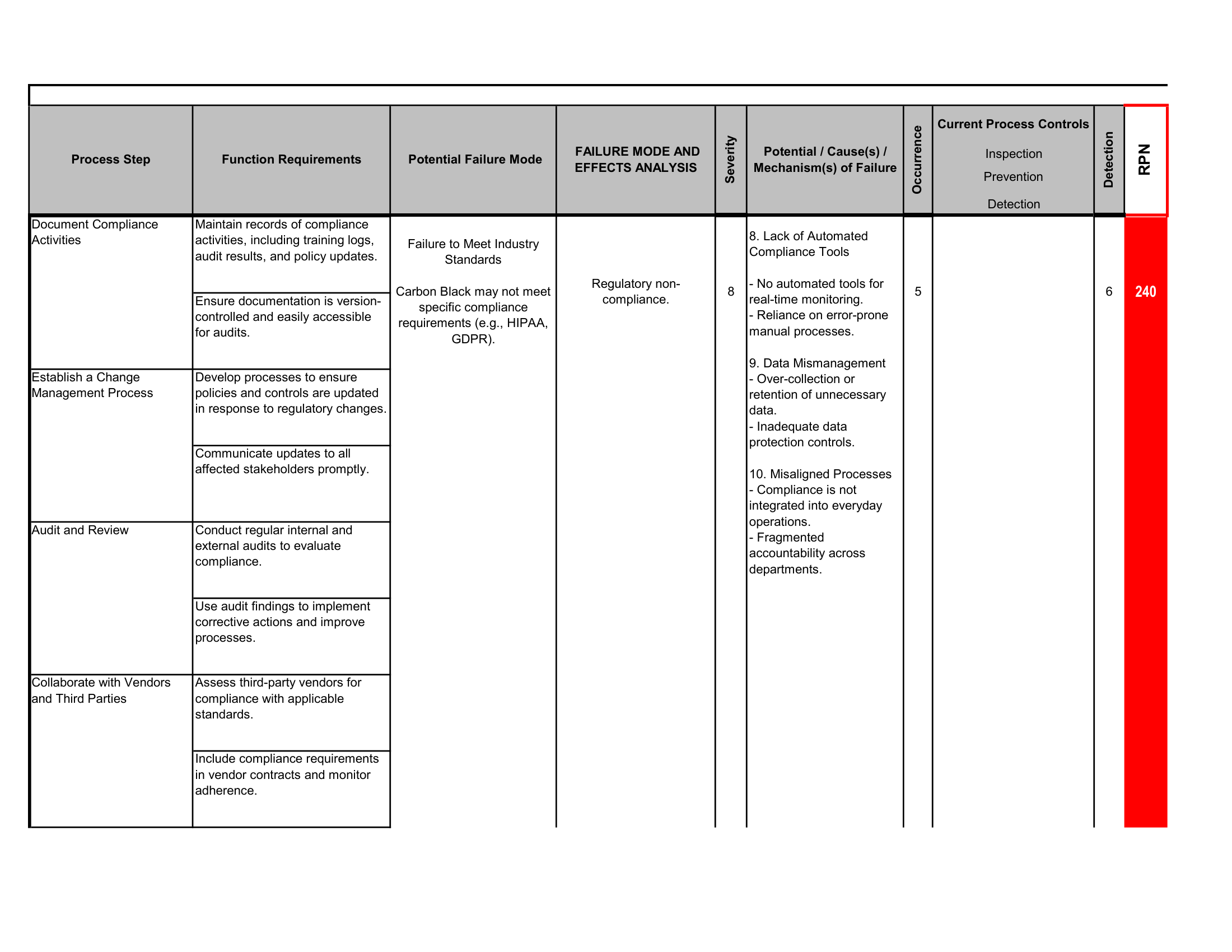 | Process Step | Function Requirements | Potential Failure Mode | FAILURE MODE AND EFFECTS ANALYSIS | Severity | Potential / Cause(s) / Mechanism(s) of Failure | Occurrence | Current Process Controls Inspection Prevention Detection | Detection | RPN |
|---|---|---|---|---|---|---|---|---|---|
| Document Compliance Activities | Maintain records of compliance activities, including training logs, audit results, and policy updates. | Failure to Meet Industry Standards Carbon Black may not meet specific compliance requirements (e.g., HIPAA, GDPR). | Regulatory non-compliance. | 8 | 8. Lack of Automated Compliance Tools - No automated tools for real-time monitoring. - Reliance on error-prone manual processes. 9. Data Mismanagement - Over-collection or retention of unnecessary data. - Inadequate data protection controls. 10. Misaligned Processes - Compliance is not integrated into everyday operations. - Fragmented accountability across departments. | 5 | | 6 | 240 |
| | Ensure documentation is version-controlled and easily accessible for audits. | | | | | | | | |
| Establish a Change Management Process | Develop processes to ensure policies and controls are updated in response to regulatory changes. | | | | | | | | |
| | Communicate updates to all affected stakeholders promptly. | | | | | | | | |
| Audit and Review | Conduct regular internal and external audits to evaluate compliance. | | | | | | | | |
| | Use audit findings to implement corrective actions and improve processes. | | | | | | | | |
| Collaborate with Vendors and Third Parties | Assess third-party vendors for compliance with applicable standards. | | | | | | | | |
| | Include compliance requirements in vendor contracts and monitor adherence. | | | | | | | | |